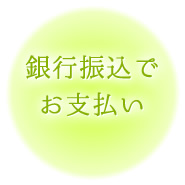 銀行振込で
お支払い